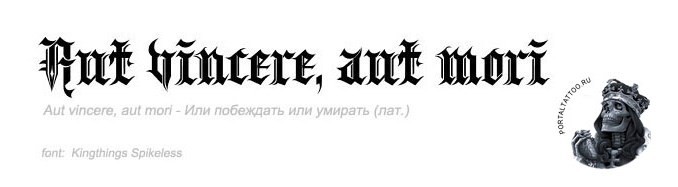 Aut vincere, aut mori

Aut vincere, aut mori - Или побеждать или умирать (лат.)

font: Kingthings Spikeless

PORTALTATTOO.RU